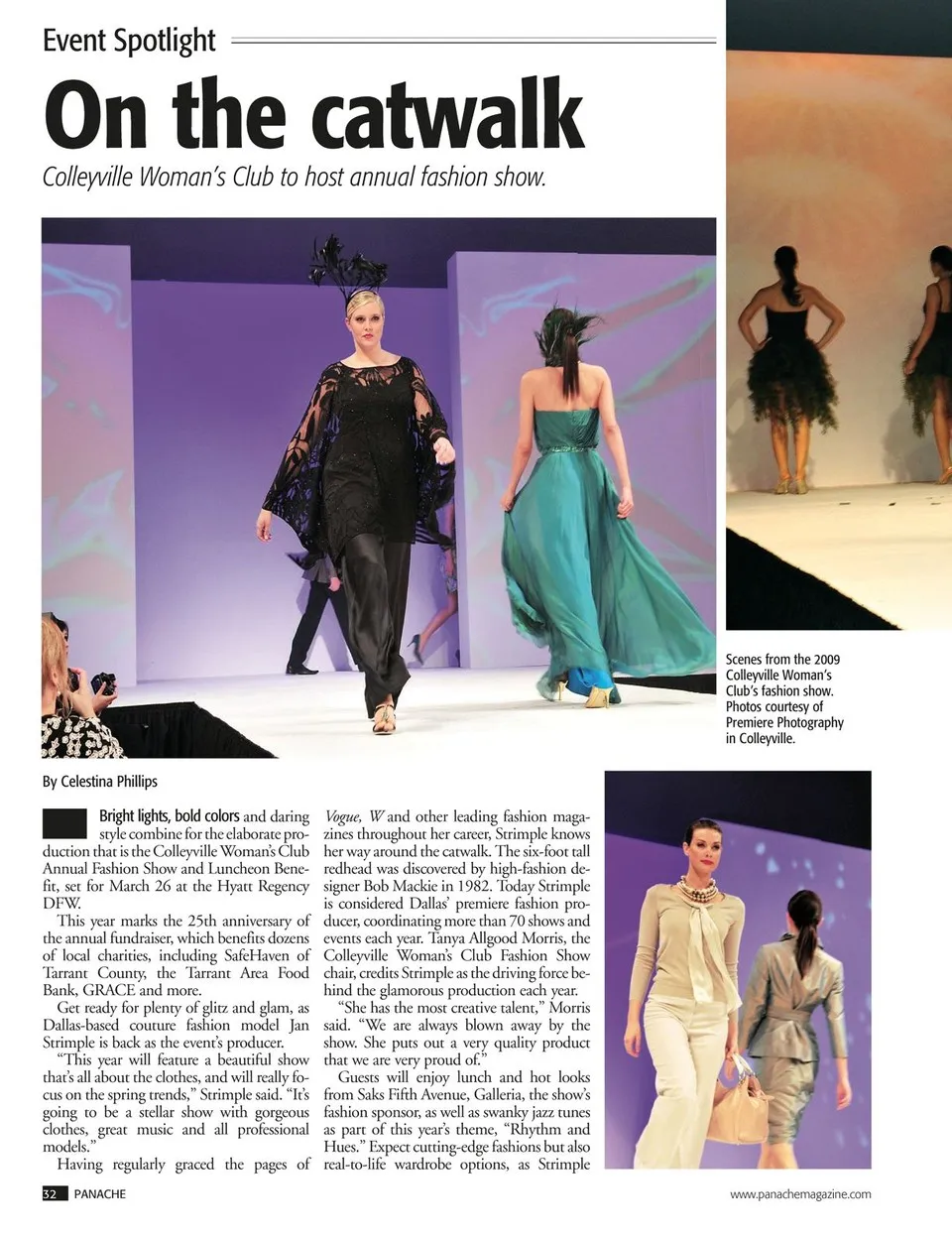 Event Spotlight

On the catwalk

Colleyville Woman's Club to host annual fashion show.

Scenes from the 2009 Colleyville Woman's Club's fashion show. Photos courtesy of Premiere Photography in Colleyville.

By Celestina Phillips

Bright lights, bold colors and daring style combine for the elaborate production that is the Colleyville Woman's Club Annual Fashion Show and Luncheon Benefit, set for March 26 at the Hyatt Regency DFW.

This year marks the 25th anniversary of the annual fundraiser, which benefits dozens of local charities, including SafeHaven of Tarrant County, the Tarrant Area Food Bank, GRACE and more.

Get ready for plenty of glitz and glam, as Dallas-based couture fashion model Jan Strimple is back as the event's producer.

"This year will feature a beautiful show that's all about the clothes, and will really focus on the spring trends," Strimple said. "It's going to be a stellar show with gorgeous clothes, great music and all professional models."

Having regularly graced the pages of Vogue, W and other leading fashion magazines throughout her career, Strimple knows her way around the catwalk. The six-foot tall redhead was discovered by high-fashion designer Bob Mackie in 1982. Today Strimple is considered Dallas' premiere fashion producer, coordinating more than 70 shows and events each year. Tanya Allgood Morris, the Colleyville Woman's Club Fashion Show chair, credits Strimple as the driving force behind the glamorous production each year.

"She has the most creative talent," Morris said. "We are always blown away by the show. She puts out a very quality product that we are very proud of."

Guests will enjoy lunch and hot looks from Saks Fifth Avenue, Galleria, the show's fashion sponsor, as well as swanky jazz tunes as part of this year's theme, "Rhythm and Hues." Expect cutting-edge fashions but also real-to-life wardrobe options, as Strimple

32 PANACHE

www.panachemagazine.com